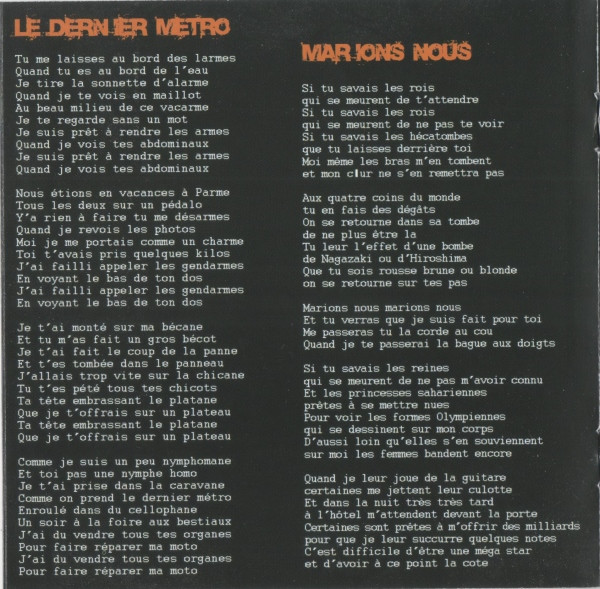 LE DERNIER METRO

Tu me laisses au bord des larmes
Quand tu es au bord de l'eau
Je tire la sonnette d'alarme
Quand je te vois en maillot
Au beau milieu de ce vacarme
Je te regarde sans un mot
Je suis prêt à rendre les armes
Quand je vois tes abdominaux
Je suis prêt à rendre les armes
Quand je vois tes abdominaux

Nous étions en vacances à Parme
Tous les deux sur un pédalo
Y'a rien à faire tu me désarmes
Quand je revois les photos
Moi je me portais comme un charme
Toi t'avais pris quelques kilos
J'ai failli appeler les gendarmes
En voyant le bas de ton dos
J'ai failli appeler les gendarmes
En voyant le bas de ton dos

Je t'ai monté sur ma bécane
Et tu m'as fait un gros bécot
Je t'ai fait le coup de la panne
Et t'es tombée dans le panneau
J'allais trop vite sur la chicane
Tu t'es pété tous tes chicots
Ta tête embrassant le platane
Que je t'offrais sur un plateau
Ta tête embrassant le platane
Que je t'offrais sur un plateau

Comme je suis un peu nymphomane
Et toi pas une nymphe homo
Je t'ai prise dans la caravane
Comme on prend le dernier métro
Enroulé dans du cellophane
Un soir à la foire aux bestiaux
J'ai du vendre tous tes organes
Pour faire réparer ma moto
J'ai du vendre tous tes organes
Pour faire réparer ma moto

MARIONS NOUS

Si tu savais les rois
qui se meurent de t'attendre
Si tu savais les rois
qui se meurent de ne pas te voir
Si tu savais les hécatombes
que tu laisses derrière toi
Moi même les bras m'en tombent
et mon clur ne s'en remettra pas

Aux quatre coins du monde
tu en fais des dégâts
On se retourne dans sa tombe
de ne plus être la
Tu leur l'effet d'une bombe
de Nagazaki ou d'Hiroshima
Que tu sois rousse brune ou blonde
on se retourne sur tes pas

Marions nous marions nous
Et tu verras que je suis fait pour toi
Me passeras tu la corde au cou
Quand je te passerai la bague aux doigts

Si tu savais les reines
qui se meurent de ne pas m'avoir connu
Et les princesses sahariennes
prêtes à se mettre nues
Pour voir les formes Olympiennes
qui se dessinent sur mon corps
D'aussi loin qu'elles s'en souviennent
sur moi les femmes bandent encore

Quand je leur joue de la guitare
certaines me jettent leur culotte
Et dans la nuit très très tard
à l'hôtel m'attendent devant la porte
Certaines sont prêtes à m'offrir des milliards
pour que je leur succurre quelques notes
C'est difficile d'être une méga star
et d'avoir à ce point la cote